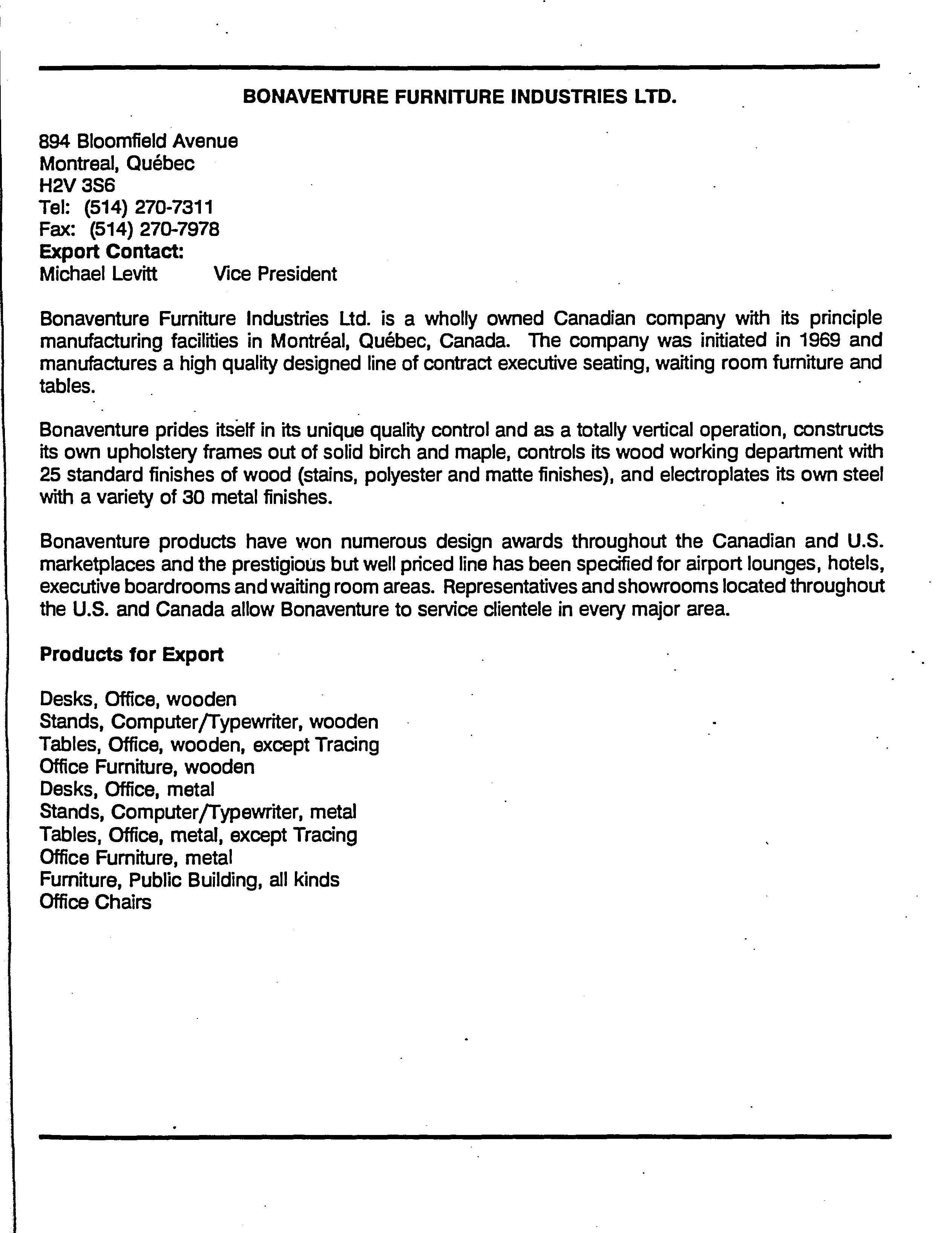 BONAVENTURE FURNITURE INDUSTRIES LTD.

894 Bloomfield Avenue
Montreal, Québec
H2V 3S6
Tel: (514) 270-7311
Fax: (514) 270-7978
Export Contact:
Michael Levitt Vice President

Bonaventure Furniture Industries Ltd. is a wholly owned Canadian company with its principle manufacturing facilities in Montréal, Québec, Canada. The company was initiated in 1969 and manufactures a high quality designed line of contract executive seating, waiting room furniture and tables.

Bonaventure prides itself in its unique quality control and as a totally vertical operation, constructs its own upholstery frames out of solid birch and maple, controls its wood working department with 25 standard finishes of wood (stains, polyester and matte finishes), and electroplates its own steel with a variety of 30 metal finishes.

Bonaventure products have won numerous design awards throughout the Canadian and U.S. marketplaces and the prestigious but well priced line has been specified for airport lounges, hotels, executive boardrooms and waiting room areas. Representatives and showrooms located throughout the U.S. and Canada allow Bonaventure to service clientele in every major area.

Products for Export

Desks, Office, wooden
Stands, Computer/Typewriter, wooden
Tables, Office, wooden, except Tracing
Office Furniture, wooden
Desks, Office, metal
Stands, Computer/Typewriter, metal
Tables, Office, metal, except Tracing
Office Furniture, metal
Furniture, Public Building, all kinds
Office Chairs